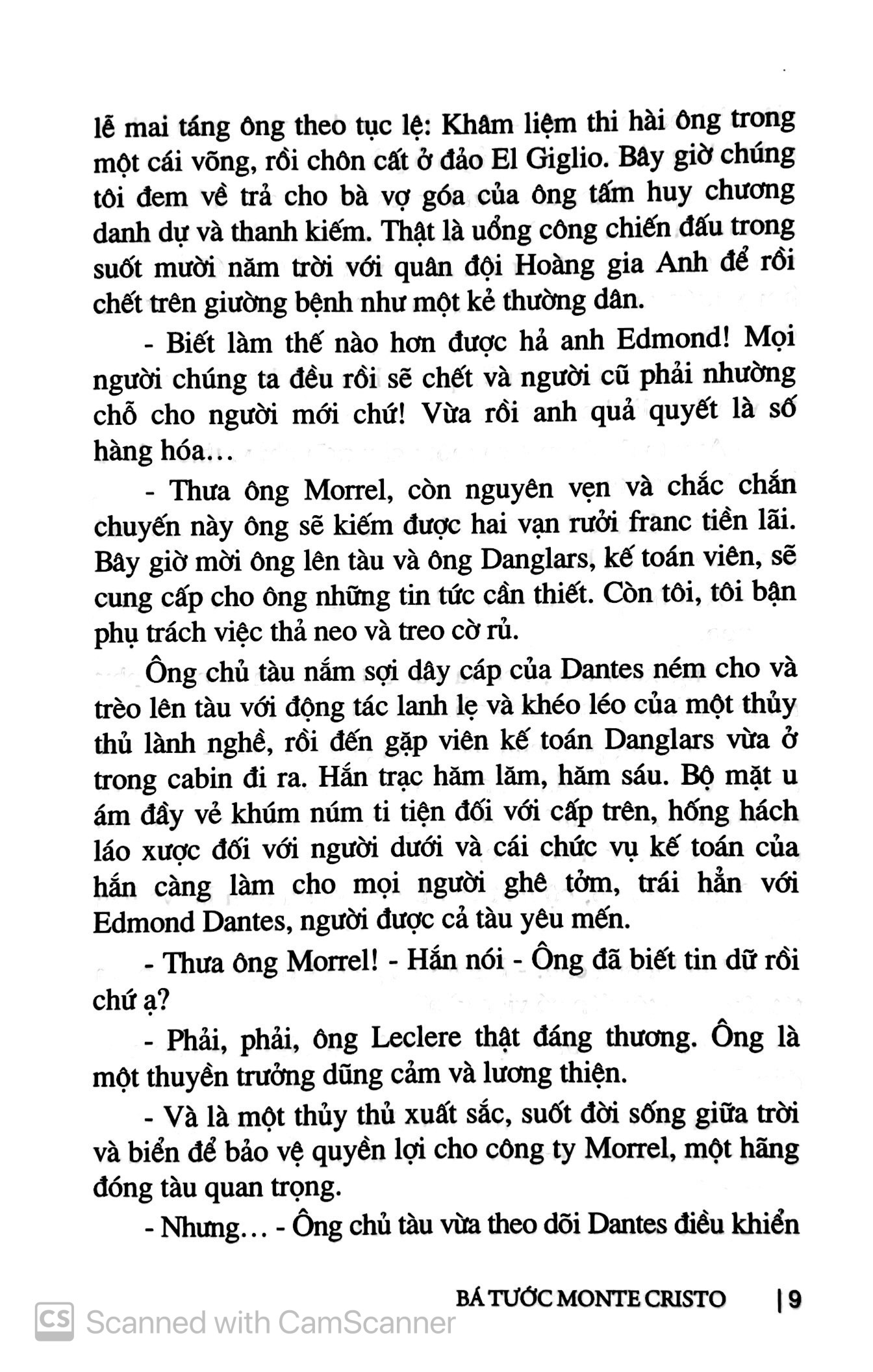 lễ mai táng ông theo tục lệ: Khâm liệm thi hài ông trong một cái võng, rồi chôn cất ở đảo El Giglio. Bây giờ chúng tôi đem về trả cho bà vợ góa của ông tấm huy chương danh dự và thanh kiếm. Thật là uổng công chiến đấu trong suốt mười năm trời với quân đội Hoàng gia Anh để rồi chết trên giường bệnh như một kẻ thường dân.

- Biết làm thế nào hơn được hả anh Edmond! Mọi người chúng ta đều rồi sẽ chết và người cũ phải nhường chỗ cho người mới chứ! Vừa rồi anh quả quyết là số hàng hóa...

- Thưa ông Morrel, còn nguyên vẹn và chắc chắn chuyến này ông sẽ kiếm được hai vạn rưỡi franc tiền lãi. Bây giờ mời ông lên tàu và ông Danglars, kế toán viên, sẽ cung cấp cho ông những tin tức cần thiết. Còn tôi, tôi bận phụ trách việc thả neo và treo cờ rủ.

Ông chủ tàu nắm sợi dây cáp của Dantes ném cho và trèo lên tàu với động tác lanh lẹ và khéo léo của một thủy thủ lành nghề, rồi đến gặp viên kế toán Danglars vừa ở trong cabin đi ra. Hắn trạc hăm lăm, hăm sáu. Bộ mặt u ám đầy vẻ khúm núm ti tiện đối với cấp trên, hống hách láo xược đối với người dưới và cái chức vụ kế toán của hắn càng làm cho mọi người ghê tởm, trái hẳn với Edmond Dantes, người được cả tàu yêu mến.

- Thưa ông Morrel! - Hắn nói - Ông đã biết tin dữ rồi chứ ạ?

- Phải, phải, ông Leclere thật đáng thương. Ông là một thuyền trưởng dũng cảm và lương thiện.

- Và là một thủy thủ xuất sắc, suốt đời sống giữa trời và biển để bảo vệ quyền lợi cho công ty Morrel, một hãng đóng tàu quan trọng.

- Nhưng... - Ông chủ tàu vừa theo dõi Dantes điều khiển

BÁ TƯỚC MONTE CRISTO | 9

CS Scanned with CamScanner